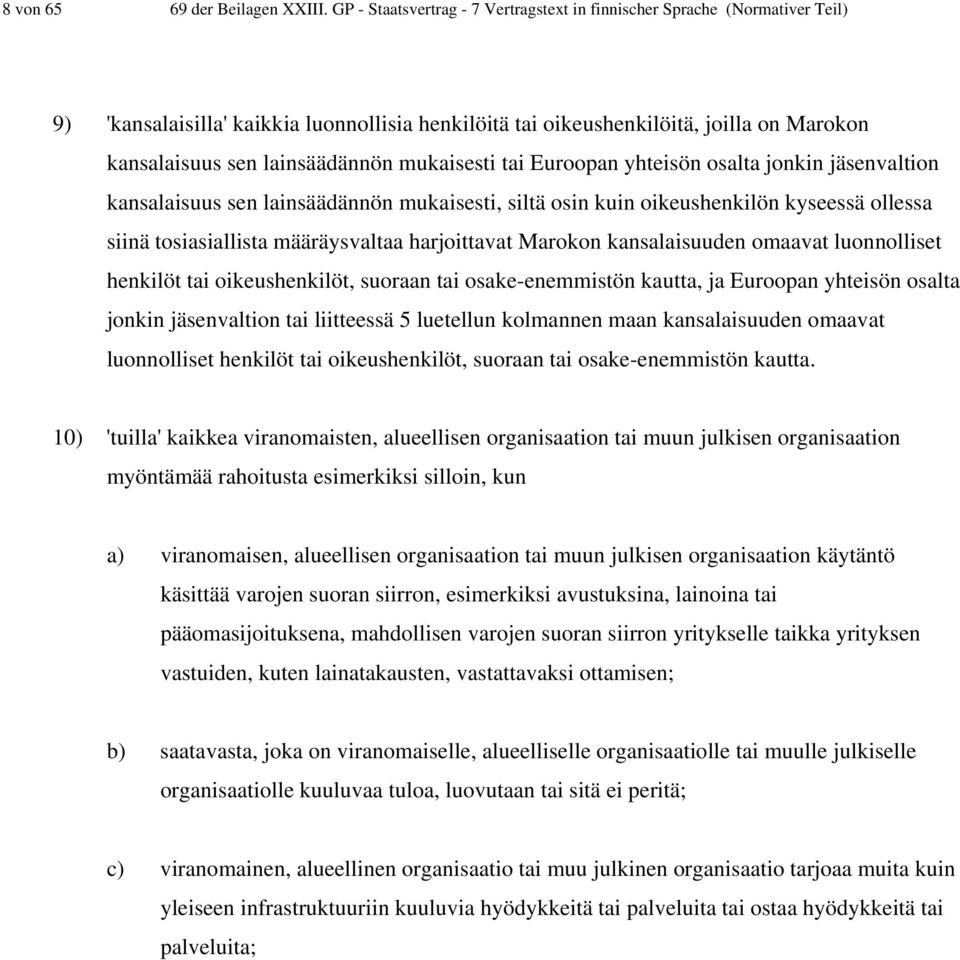 8 von 65 69 der Beilagen XXIII. GP - Staatsvertrag - 7 Vertragstext in finnischer Sprache (Normativer Teil)

9) 'kansalaisilla' kaikkia luonnollisia henkilöitä tai oikeushenkilöitä, joilla on Marokon kansalaisuus sen lainsäädännön mukaisesti tai Euroopan yhteisön osalta jonkin jäsenvaltion kansalaisuus sen lainsäädännön mukaisesti, siltä osin kuin oikeushenkilön kyseessä ollessa siinä tosiasiallista määräysvaltaa harjoittavat Marokon kansalaisuuden omaavat luonnolliset henkilöt tai oikeushenkilöt, suoraan tai osake-enemmistön kautta, ja Euroopan yhteisön osalta jonkin jäsenvaltion tai liitteessä 5 luetellun kolmannen maan kansalaisuuden omaavat luonnolliset henkilöt tai oikeushenkilöt, suoraan tai osake-enemmistön kautta.

10) 'tuilla' kaikkea viranomaisten, alueellisen organisaation tai muun julkisen organisaation myöntämää rahoitusta esimerkiksi silloin, kun

a) viranomaisen, alueellisen organisaation tai muun julkisen organisaation käytäntö käsittää varojen suoran siirron, esimerkiksi avustuksina, lainoina tai pääomasijoituksena, mahdollisen varojen suoran siirron yritykselle taikka yrityksen vastuiden, kuten lainatakausten, vastattavaksi ottamisen;

b) saatavasta, joka on viranomaiselle, alueelliselle organisaatiolle tai muulle julkiselle organisaatiolle kuuluvaa tuloa, luovutaan tai sitä ei peritä;

c) viranomainen, alueellinen organisaatio tai muu julkinen organisaatio tarjoaa muita kuin yleiseen infrastruktuuriin kuuluvia hyödykkeitä tai palveluita tai ostaa hyödykkeitä tai palveluita;